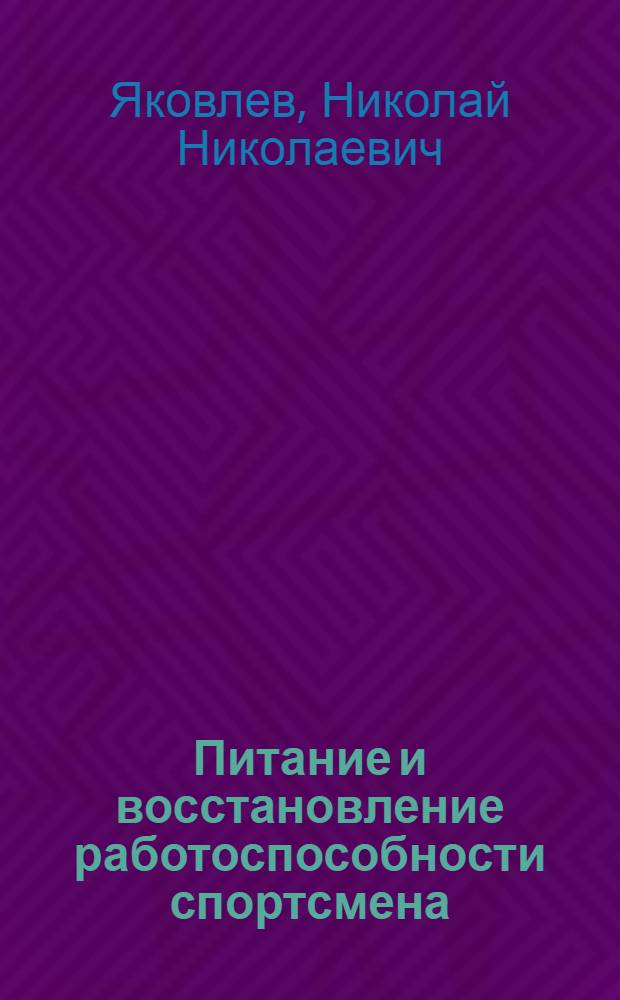 Яковлев, Николай Николаевич

Питание и восстановление работоспособности спортсмена